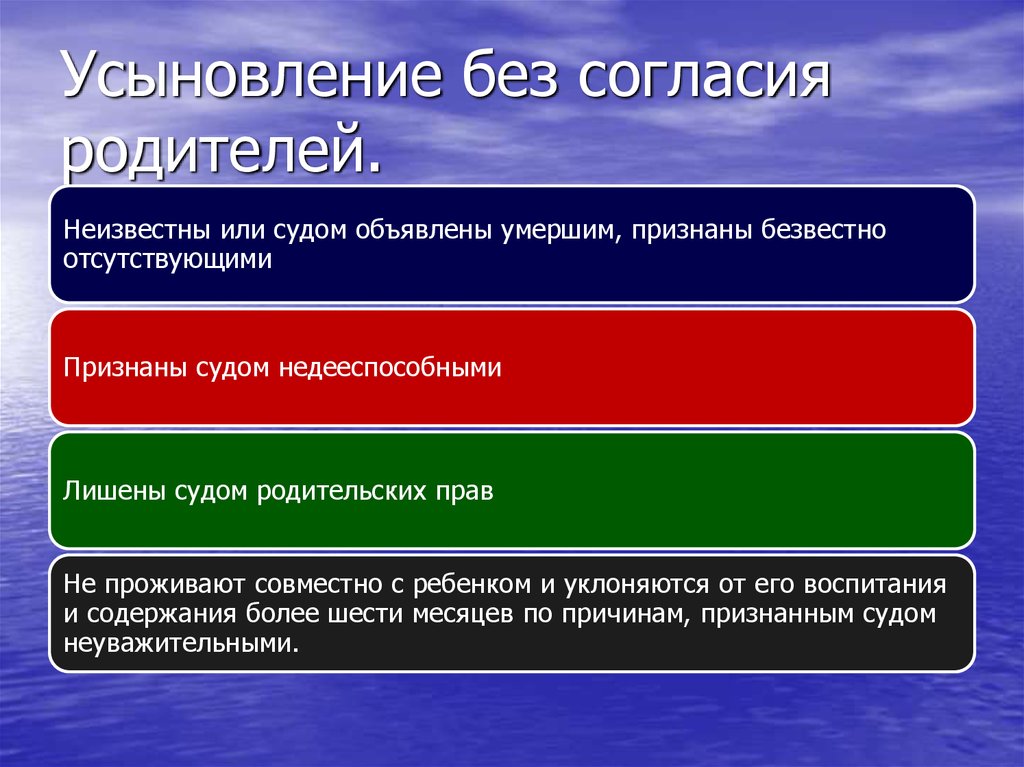 Усыновление без согласия родителей.

Неизвестны или судом объявлены умершим, признаны безвестно отсутствующими

Признаны судом недееспособными

Лишены судом родительских прав

Не проживают совместно с ребенком и уклоняются от его воспитания и содержания более шести месяцев по причинам, признанным судом неуважительными.